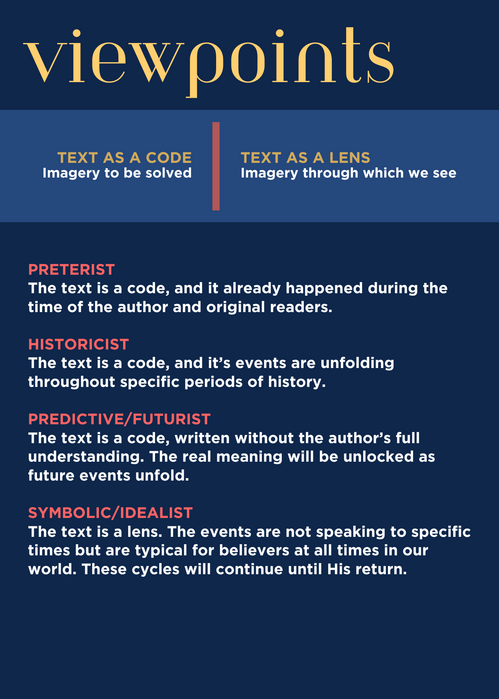 viewpoints

TEXT AS A CODE
Imagery to be solved

TEXT AS A LENS
Imagery through which we see

PRETERIST
The text is a code, and it already happened during the time of the author and original readers.

HISTORICIST
The text is a code, and it's events are unfolding throughout specific periods of history.

PREDICTIVE/FUTURIST
The text is a code, written without the author's full understanding. The real meaning will be unlocked as future events unfold.

SYMBOLIC/IDEALIST
The text is a lens. The events are not speaking to specific times but are typical for believers at all times in our world. These cycles will continue until His return.